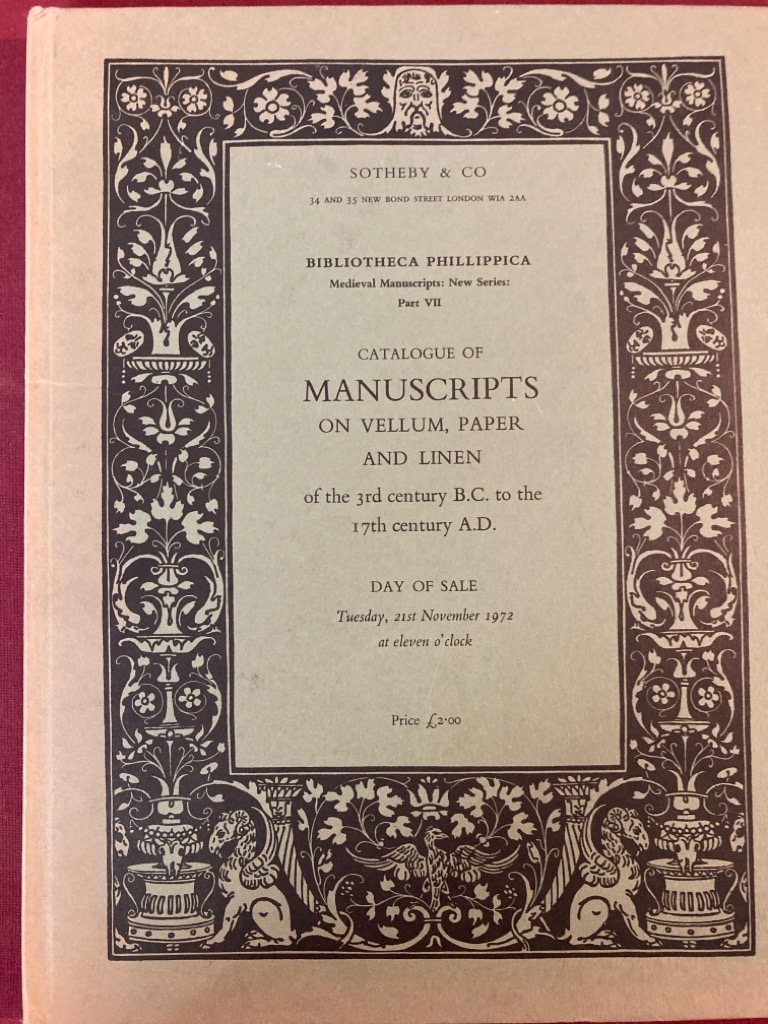 SOTHEBY & CO

34 AND 35 NEW BOND STREET LONDON W1A 2AA

BIBLIOTHECA PHILLIPPICA
Medieval Manuscripts: New Series:
Part VII

CATALOGUE OF
MANUSCRIPTS
ON VELLUM, PAPER
AND LINEN
of the 3rd century B.C. to the 17th century A.D.

DAY OF SALE
Tuesday, 21st November 1972
at eleven o'clock

Price £2·00